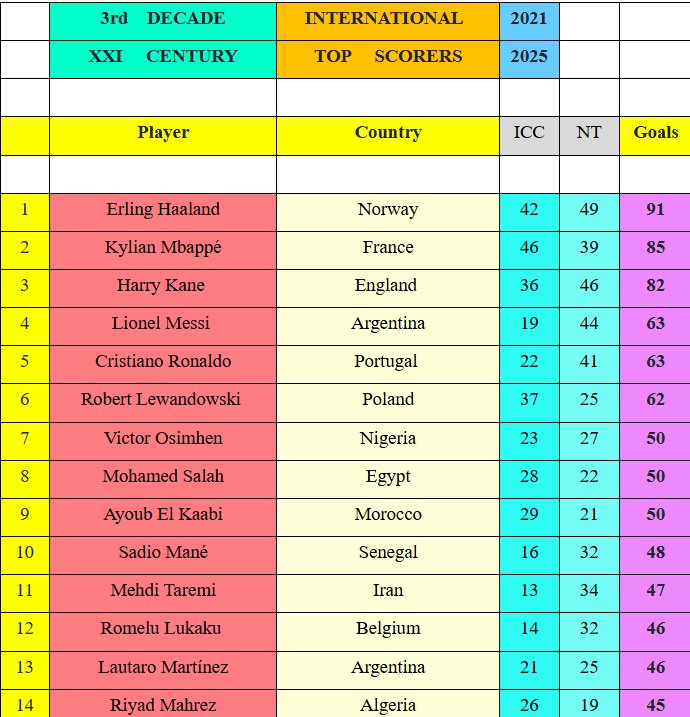 |  | 3rd DECADE | INTERNATIONAL | 2021 |  |  |
|---|---|---|---|---|---|
|  | XXI CENTURY | TOP SCORERS | 2025 |  |  |
|  |  |  |  |  |  |
|  | Player | Country | ICC | NT | Goals |
|  |  |  |  |  |  |
| 1 | Erling Haaland | Norway | 42 | 49 | 91 |
| 2 | Kylian Mbappé | France | 46 | 39 | 85 |
| 3 | Harry Kane | England | 36 | 46 | 82 |
| 4 | Lionel Messi | Argentina | 19 | 44 | 63 |
| 5 | Cristiano Ronaldo | Portugal | 22 | 41 | 63 |
| 6 | Robert Lewandowski | Poland | 37 | 25 | 62 |
| 7 | Victor Osimhen | Nigeria | 23 | 27 | 50 |
| 8 | Mohamed Salah | Egypt | 28 | 22 | 50 |
| 9 | Ayoub El Kaabi | Morocco | 29 | 21 | 50 |
| 10 | Sadio Mané | Senegal | 16 | 32 | 48 |
| 11 | Mehdi Taremi | Iran | 13 | 34 | 47 |
| 12 | Romelu Lukaku | Belgium | 14 | 32 | 46 |
| 13 | Lautaro Martínez | Argentina | 21 | 25 | 46 |
| 14 | Riyad Mahrez | Algeria | 26 | 19 | 45 |